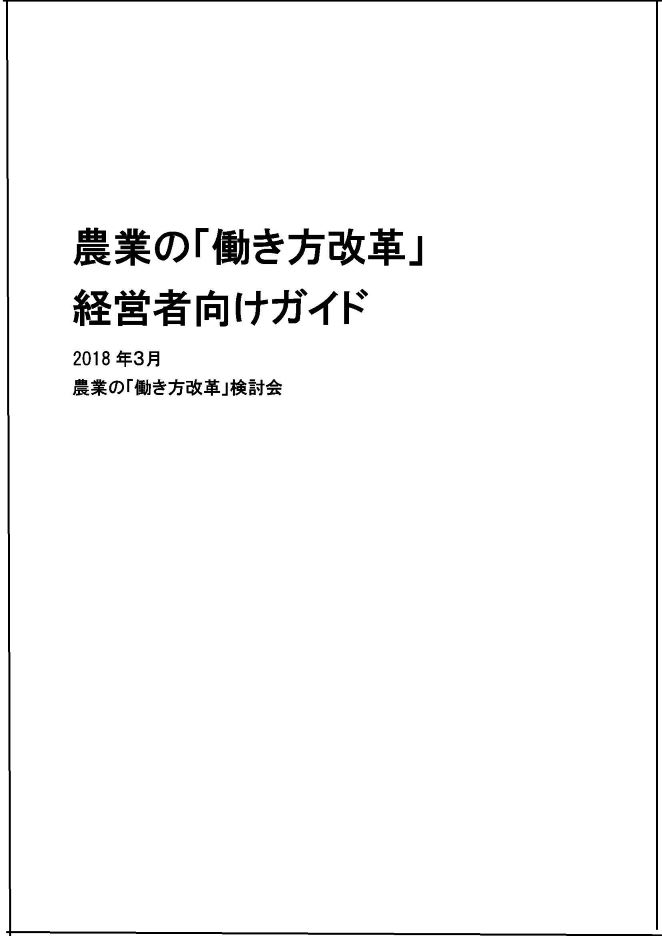 農業の「働き方改革」
経営者向けガイド

2018 年3月
農業の「働き方改革」検討会